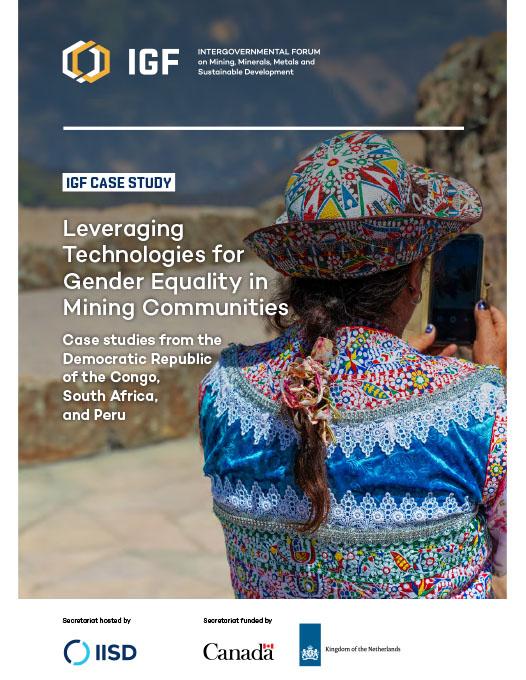 IGF

INTERGOVERNMENTAL FORUM
on Mining, Minerals, Metals and
Sustainable Development

IGF CASE STUDY

Leveraging Technologies for Gender Equality in Mining Communities

Case studies from the Democratic Republic of the Congo, South Africa, and Peru

Secretariat hosted by

IISD

Secretariat funded by

Canada

Kingdom of the Netherlands